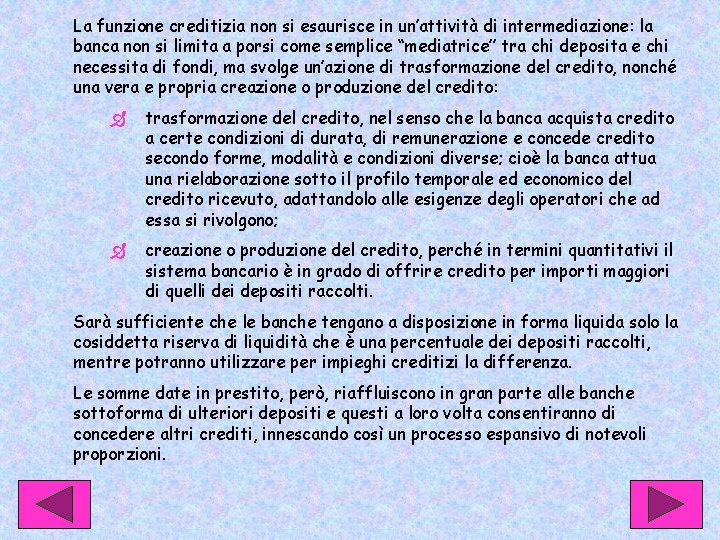 La funzione creditizia non si esaurisce in un'attività di intermediazione: la banca non si limita a porsi come semplice "mediatrice" tra chi deposita e chi necessita di fondi, ma svolge un'azione di trasformazione del credito, nonché una vera e propria creazione o produzione del credito:

trasformazione del credito, nel senso che la banca acquista credito a certe condizioni di durata, di remunerazione e concede credito secondo forme, modalità e condizioni diverse; cioè la banca attua una rielaborazione sotto il profilo temporale ed economico del credito ricevuto, adattandolo alle esigenze degli operatori che ad essa si rivolgono;

creazione o produzione del credito, perché in termini quantitativi il sistema bancario è in grado di offrire credito per importi maggiori di quelli dei depositi raccolti.

Sarà sufficiente che le banche tengano a disposizione in forma liquida solo la cosiddetta riserva di liquidità che è una percentuale dei depositi raccolti, mentre potranno utilizzare per impieghi creditizi la differenza.

Le somme date in prestito, però, riaffluiscono in gran parte alle banche sottoforma di ulteriori depositi e questi a loro volta consentiranno di concedere altri crediti, innescando così un processo espansivo di notevoli proporzioni.